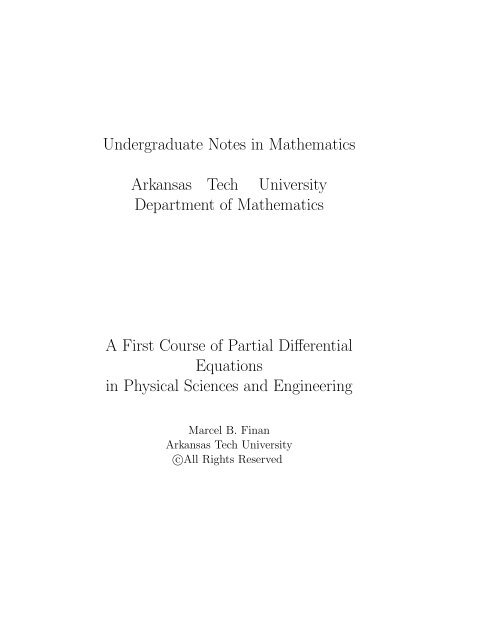 Undergraduate Notes in Mathematics

Arkansas Tech University
Department of Mathematics

A First Course of Partial Differential Equations
in Physical Sciences and Engineering

Marcel B. Finan
Arkansas Tech University
©All Rights Reserved